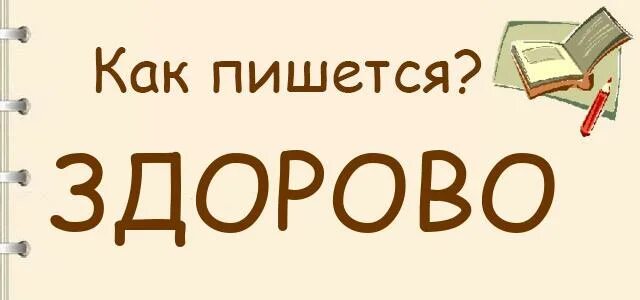 Как пишется?

ЗДОРОВО